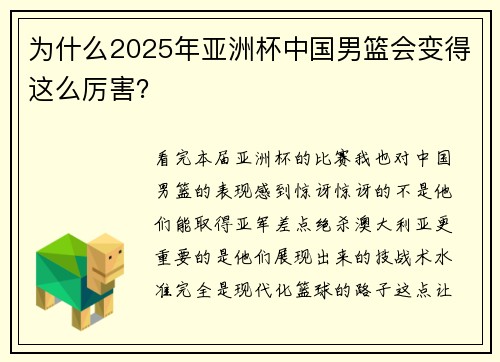 为什么2025年亚洲杯中国男篮会变得这么厉害?

看完本届亚洲杯的比赛我也对中国男篮的表现感到惊讶惊讶的不是他们能取得亚军差点绝杀澳大利亚更重要的是他们展现出来的技战术水准完全是现代化篮球的路子这点让